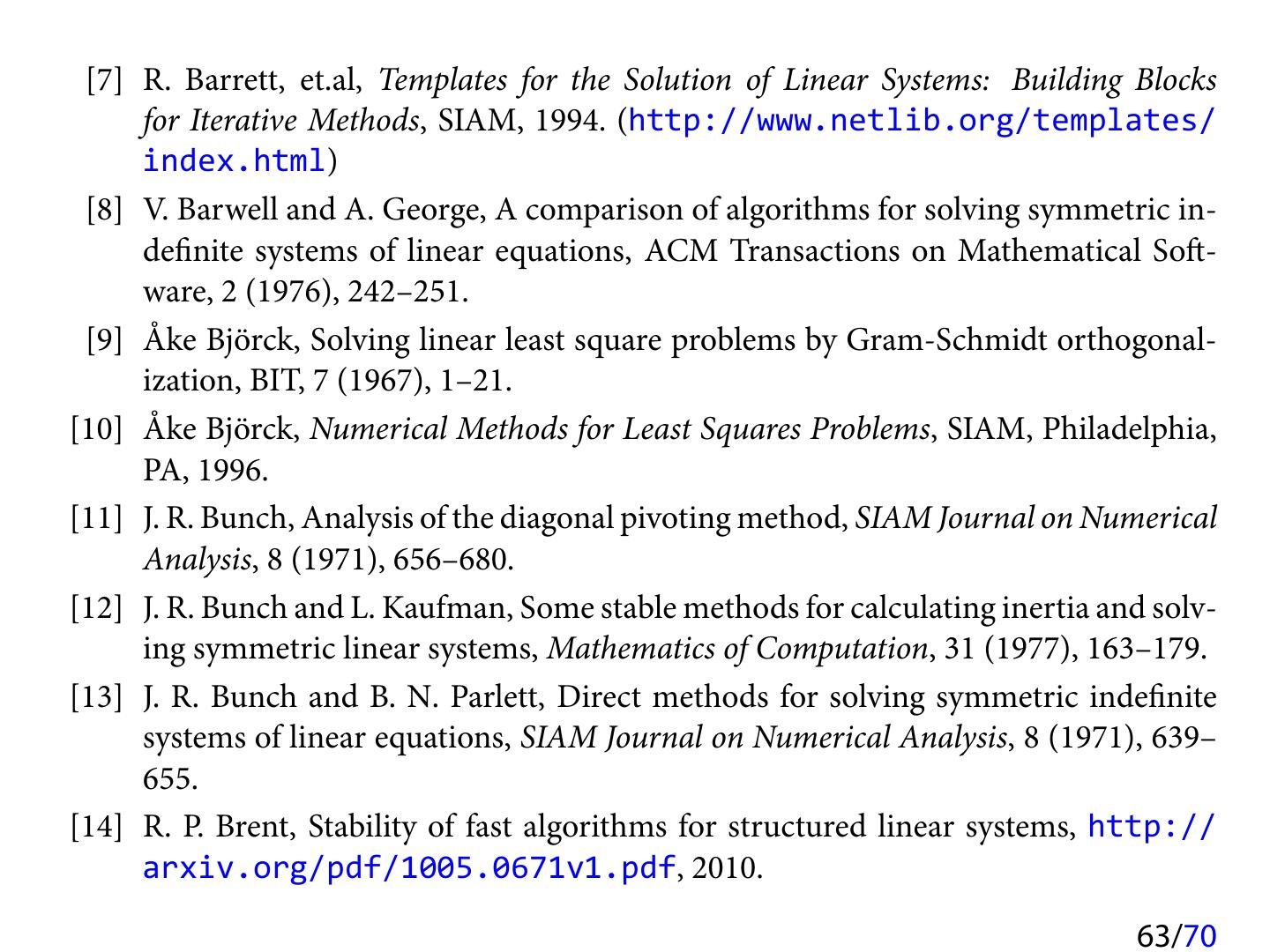 [7] R. Barrett, et.al, Templates for the Solution of Linear Systems: Building Blocks for Iterative Methods, SIAM, 1994. (http://www.netlib.org/templates/index.html)

[8] V. Barwell and A. George, A comparison of algorithms for solving symmetric indefinite systems of linear equations, ACM Transactions on Mathematical Software, 2 (1976), 242–251.

[9] Åke Björck, Solving linear least square problems by Gram-Schmidt orthogonalization, BIT, 7 (1967), 1–21.

[10] Åke Björck, Numerical Methods for Least Squares Problems, SIAM, Philadelphia, PA, 1996.

[11] J. R. Bunch, Analysis of the diagonal pivoting method, SIAM Journal on Numerical Analysis, 8 (1971), 656–680.

[12] J. R. Bunch and L. Kaufman, Some stable methods for calculating inertia and solving symmetric linear systems, Mathematics of Computation, 31 (1977), 163–179.

[13] J. R. Bunch and B. N. Parlett, Direct methods for solving symmetric indefinite systems of linear equations, SIAM Journal on Numerical Analysis, 8 (1971), 639–655.

[14] R. P. Brent, Stability of fast algorithms for structured linear systems, http://arxiv.org/pdf/1005.0671v1.pdf, 2010.

63/70